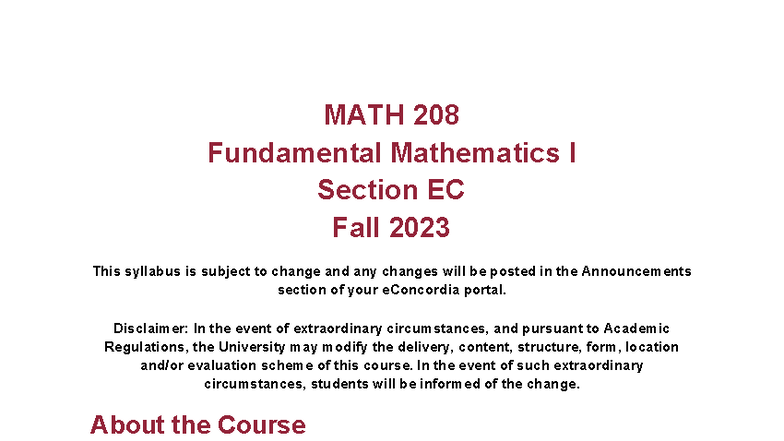 MATH 208
Fundamental Mathematics I
Section EC
Fall 2023

This syllabus is subject to change and any changes will be posted in the Announcements section of your eConcordia portal.

Disclaimer: In the event of extraordinary circumstances, and pursuant to Academic Regulations, the University may modify the delivery, content, structure, form, location and/or evaluation scheme of this course. In the event of such extraordinary circumstances, students will be informed of the change.

About the Course